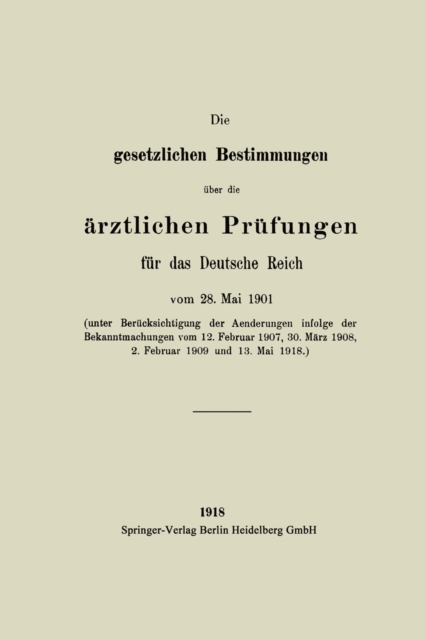 Die
gesetzlichen Bestimmungen
über die
ärztlichen Prüfungen
für das Deutsche Reich
vom 28. Mai 1901
(unter Berücksichtigung der Aenderungen infolge der Bekanntmachungen vom 12. Februar 1907, 30. März 1908, 2. Februar 1909 und 13. Mai 1918.)

1918
Springer-Verlag Berlin Heidelberg GmbH